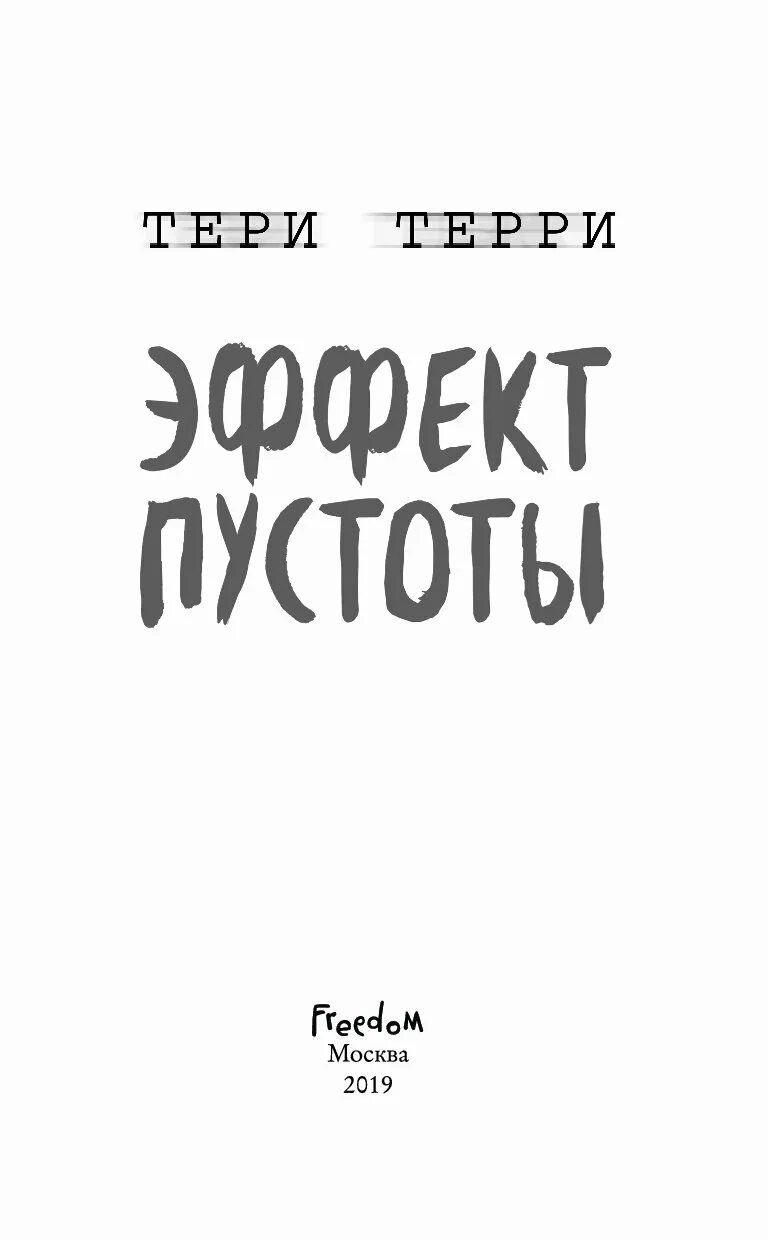 ТЕРИ ТЕРРИ

ЭФФЕКТ ПУСТОТЫ

Freedom
Москва
2019